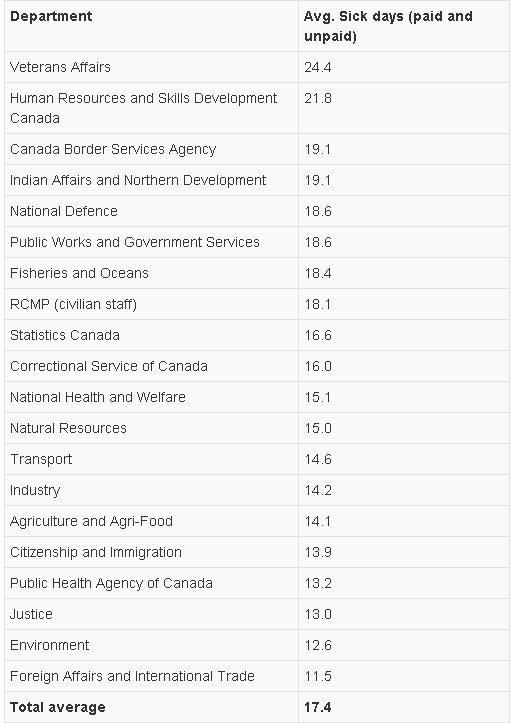 | Department | Avg. Sick days (paid and unpaid) |
|---|---|
| Veterans Affairs | 24.4 |
| Human Resources and Skills Development Canada | 21.8 |
| Canada Border Services Agency | 19.1 |
| Indian Affairs and Northern Development | 19.1 |
| National Defence | 18.6 |
| Public Works and Government Services | 18.6 |
| Fisheries and Oceans | 18.4 |
| RCMP (civilian staff) | 18.1 |
| Statistics Canada | 16.6 |
| Correctional Service of Canada | 16.0 |
| National Health and Welfare | 15.1 |
| Natural Resources | 15.0 |
| Transport | 14.6 |
| Industry | 14.2 |
| Agriculture and Agri-Food | 14.1 |
| Citizenship and Immigration | 13.9 |
| Public Health Agency of Canada | 13.2 |
| Justice | 13.0 |
| Environment | 12.6 |
| Foreign Affairs and International Trade | 11.5 |
| **Total average** | **17.4** |